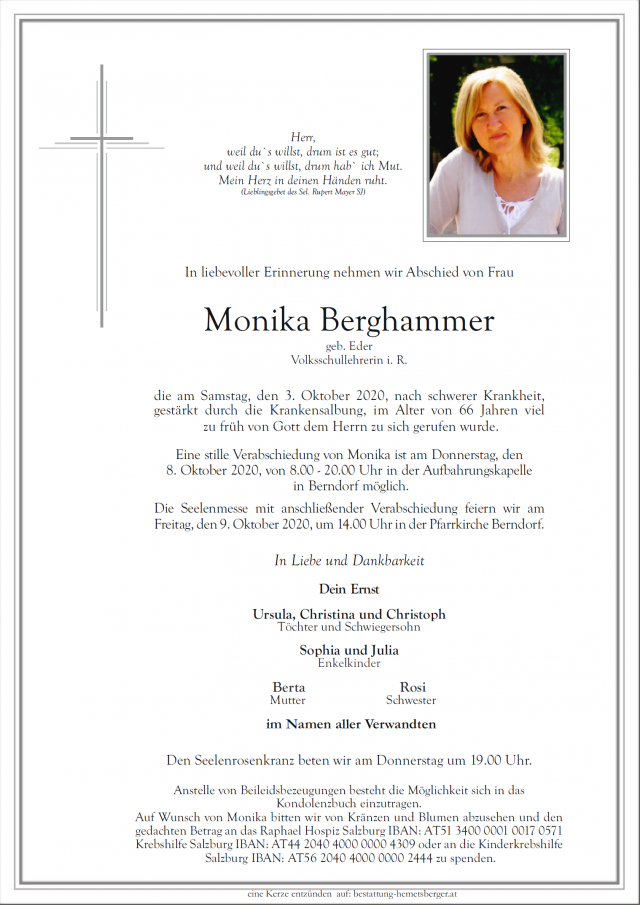 Herr,
weil du`s willst, drum ist es gut;
und weil du`s willst, drum hab` ich Mut.
Mein Herz in deinen Händen ruht.
(Lieblingsgebet des Sel. Rupert Mayer SJ)

In liebevoller Erinnerung nehmen wir Abschied von Frau

Monika Berghammer

geb. Eder
Volksschullehrerin i. R.

die am Samstag, den 3. Oktober 2020, nach schwerer Krankheit, gestärkt durch die Krankensalbung, im Alter von 66 Jahren viel zu früh von Gott dem Herrn zu sich gerufen wurde.

Eine stille Verabschiedung von Monika ist am Donnerstag, den 8. Oktober 2020, von 8.00 - 20.00 Uhr in der Aufbahrungskapelle in Berndorf möglich.

Die Seelenmesse mit anschließender Verabschiedung feiern wir am Freitag, den 9. Oktober 2020, um 14.00 Uhr in der Pfarrkirche Berndorf.

In Liebe und Dankbarkeit

Dein Ernst

Ursula, Christina und Christoph
Töchter und Schwiegersohn

Sophia und Julia
Enkelkinder

Berta
Mutter

Rosi
Schwester

im Namen aller Verwandten

Den Seelenrosenkranz beten wir am Donnerstag um 19.00 Uhr.

Anstelle von Beileidsbezeugungen besteht die Möglichkeit sich in das Kondolenzbuch einzutragen.
Auf Wunsch von Monika bitten wir von Kränzen und Blumen abzusehen und den gedachten Betrag an das Raphael Hospiz Salzburg IBAN: AT51 3400 0001 0017 0571 Krebshilfe Salzburg IBAN: AT44 2040 4000 0000 4309 oder an die Kinderkrebshilfe Salzburg IBAN: AT56 2040 4000 0000 2444 zu spenden.

eine Kerze entzünden auf: bestattung-hemetsberger.at